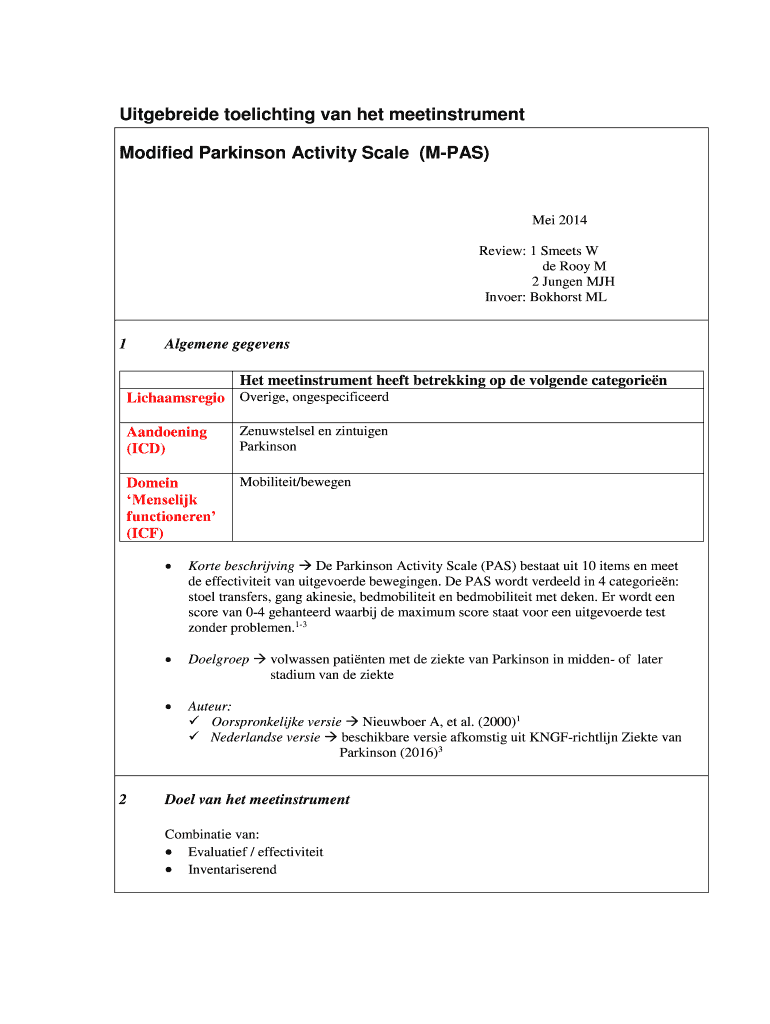 Uitgebreide toelichting van het meetinstrument

Modified Parkinson Activity Scale (M-PAS)

Mei 2014

Review: 1 Smeets W
de Rooy M
2 Jungen MJH
Invoer: Bokhorst ML

1 Algemene gegevens

| | Het meetinstrument heeft betrekking op de volgende categorieën |
|---|---|
| Lichaamsregio | Overige, ongespecificeerd |
| Aandoening (ICD) | Zenuwstelsel en zintuigen Parkinson |
| Domein 'Menselijk functioneren' (ICF) | Mobiliteit/bewegen |

• Korte beschrijving → De Parkinson Activity Scale (PAS) bestaat uit 10 items en meet de effectiviteit van uitgevoerde bewegingen. De PAS wordt verdeeld in 4 categorieën: stoel transfers, gang akinesie, bedmobiliteit en bedmobiliteit met deken. Er wordt een score van 0-4 gehanteerd waarbij de maximum score staat voor een uitgevoerde test zonder problemen.$^{1-3}$

• Doelgroep → volwassen patiënten met de ziekte van Parkinson in midden- of later stadium van de ziekte

• Auteur:
✓ Oorspronkelijke versie → Nieuwboer A, et al. (2000)$^{1}$
✓ Nederlandse versie → beschikbare versie afkomstig uit KNGF-richtlijn Ziekte van Parkinson (2016)$^{3}$

2 Doel van het meetinstrument

Combinatie van:
• Evaluatief / effectiviteit
• Inventariserend